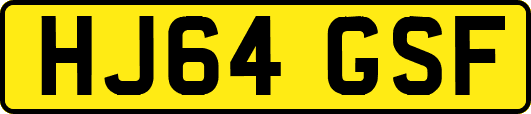 HJ64 GSF